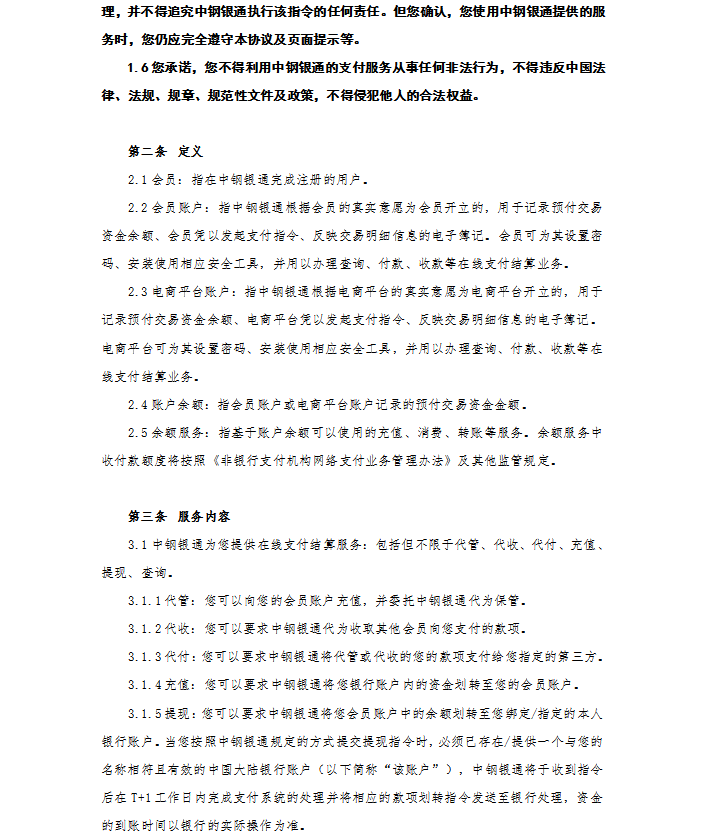 理，并不得追究中钢银通执行该指令的任何责任。但您确认，您使用中钢银通提供的服务时，您仍应完全遵守本协议及页面提示等。

1.6 您承诺，您不得利用中钢银通的支付服务从事任何非法行为，不得违反中国法律、法规、规章、规范性文件及政策，不得侵犯他人的合法权益。

第二条 定义

2.1 会员：指在中钢银通完成注册的用户。

2.2 会员账户：指中钢银通根据会员的真实意愿为会员开立的，用于记录预付交易资金余额、会员凭以发起支付指令、反映交易明细信息的电子簿记。会员可为其设置密码、安装使用相应安全工具，并用以办理查询、付款、收款等在线支付结算业务。

2.3 电商平台账户：指中钢银通根据电商平台的真实意愿为电商平台开立的，用于记录预付交易资金余额、电商平台凭以发起支付指令、反映交易明细信息的电子簿记。电商平台可为其设置密码、安装使用相应安全工具，并用以办理查询、付款、收款等在线支付结算业务。

2.4 账户余额：指会员账户或电商平台账户记录的预付交易资金金额。

2.5 余额服务：指基于账户余额可以使用的充值、消费、转账等服务。余额服务中收付款额度将按照《非银行支付机构网络支付业务管理办法》及其他监管规定。

第三条 服务内容

3.1 中钢银通为您提供在线支付结算服务：包括但不限于代管、代收、代付、充值、提现、查询。

3.1.1 代管：您可以向您的会员账户充值，并委托中钢银通代为保管。

3.1.2 代收：您可以要求中钢银通代为收取其他会员向您支付的款项。

3.1.3 代付：您可以要求中钢银通将代管或代收的您的款项支付给您指定的第三方。

3.1.4 充值：您可以要求中钢银通将您银行账户内的资金划转至您的会员账户。

3.1.5 提现：您可以要求中钢银通将您会员账户中的余额划转至您绑定/指定的本人银行账户。当您按照中钢银通规定的方式提交提现指令时，必须已存在/提供一个与您的名称相符且有效的中国大陆银行账户（以下简称“该账户”），中钢银通将于收到指令后在 T+1 工作日内完成支付系统的处理并将相应的款项划转指令发送至银行处理，资金的到账时间以银行的实际操作为准。